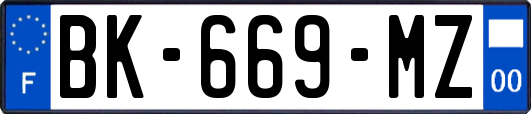 F

BK-669-MZ

00